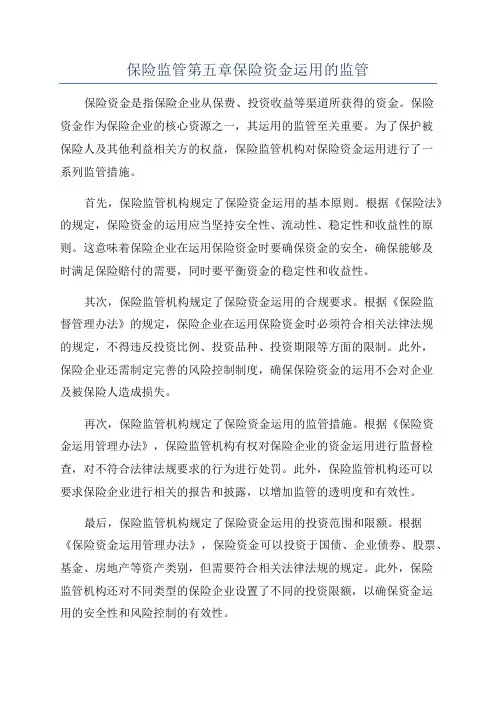 保险监管第五章保险资金运用的监管

保险资金是指保险企业从保费、投资收益等渠道所获得的资金。保险资金作为保险企业的核心资源之一，其运用的监管至关重要。为了保护被保险人及其他利益相关方的权益，保险监管机构对保险资金运用进行了一系列监管措施。

首先，保险监管机构规定了保险资金运用的基本原则。根据《保险法》的规定，保险资金的运用应当坚持安全性、流动性、稳定性和收益性的原则。这意味着保险企业在运用保险资金时要确保资金的安全，确保能够及时满足保险赔付的需要，同时要平衡资金的稳定性和收益性。

其次，保险监管机构规定了保险资金运用的合规要求。根据《保险监督管理办法》的规定，保险企业在运用保险资金时必须符合相关法律法规的规定，不得违反投资比例、投资品种、投资期限等方面的限制。此外，保险企业还需制定完善的风险控制制度，确保保险资金的运用不会对企业及被保险人造成损失。

再次，保险监管机构规定了保险资金运用的监管措施。根据《保险资金运用管理办法》，保险监管机构有权对保险企业的资金运用进行监督检查，对不符合法律法规要求的行为进行处罚。此外，保险监管机构还可以要求保险企业进行相关的报告和披露，以增加监管的透明度和有效性。

最后，保险监管机构规定了保险资金运用的投资范围和限额。根据《保险资金运用管理办法》，保险资金可以投资于国债、企业债券、股票、基金、房地产等资产类别，但需要符合相关法律法规的规定。此外，保险监管机构还对不同类型的保险企业设置了不同的投资限额，以确保资金运用的安全性和风险控制的有效性。